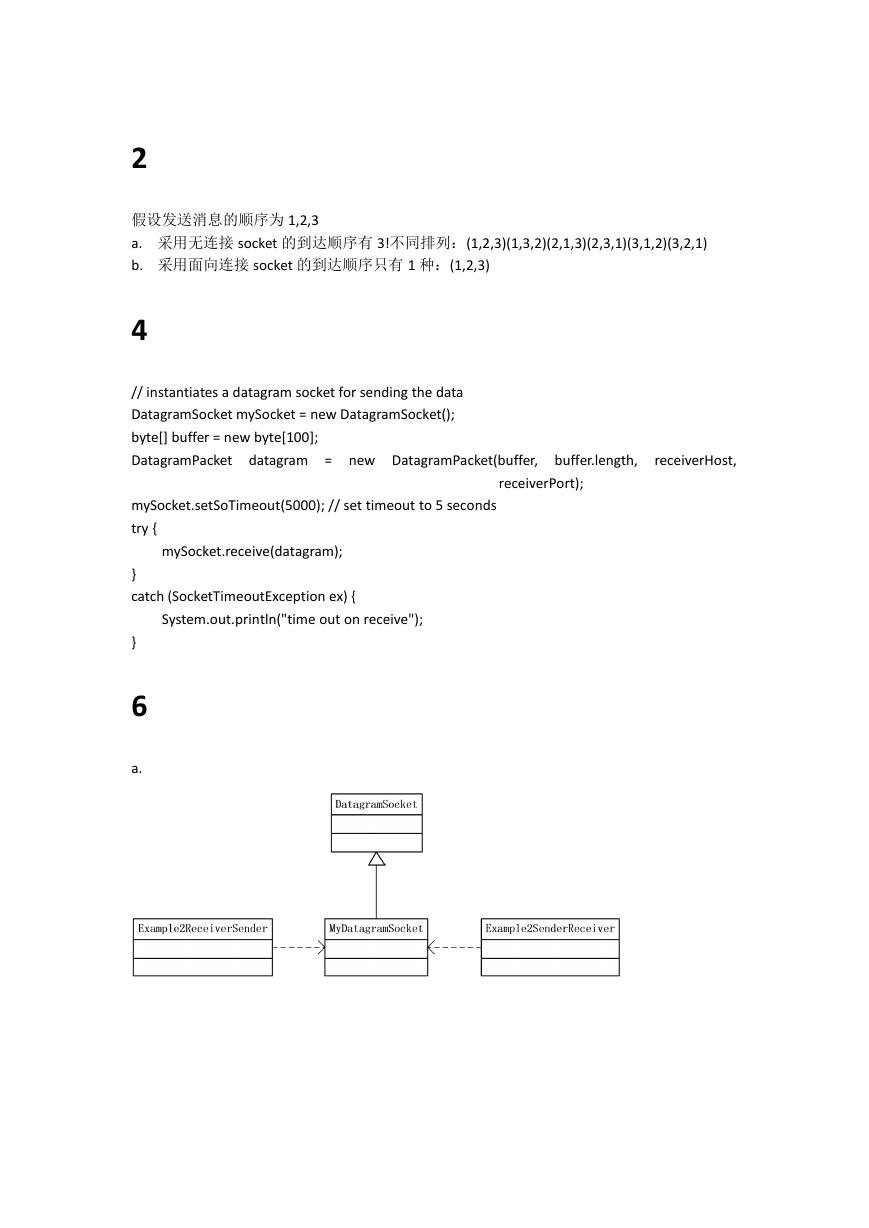 2

假设发送消息的顺序为 1,2,3
a. 采用无连接 socket 的到达顺序有 3!不同排列：(1,2,3)(1,3,2)(2,1,3)(2,3,1)(3,1,2)(3,2,1)
b. 采用面向连接 socket 的到达顺序只有 1 种：(1,2,3)

4

// instantiates a datagram socket for sending the data
DatagramSocket mySocket = new DatagramSocket();
byte[] buffer = new byte[100];
DatagramPacket datagram = new DatagramPacket(buffer, buffer.length, receiverHost, receiverPort);
mySocket.setSoTimeout(5000); // set timeout to 5 seconds
try {
mySocket.receive(datagram);
}
catch (SocketTimeoutException ex) {
System.out.println("time out on receive");
}

6

a.

DatagramSocket

Example2ReceiverSender

MyDatagramSocket

Example2SenderReceiver